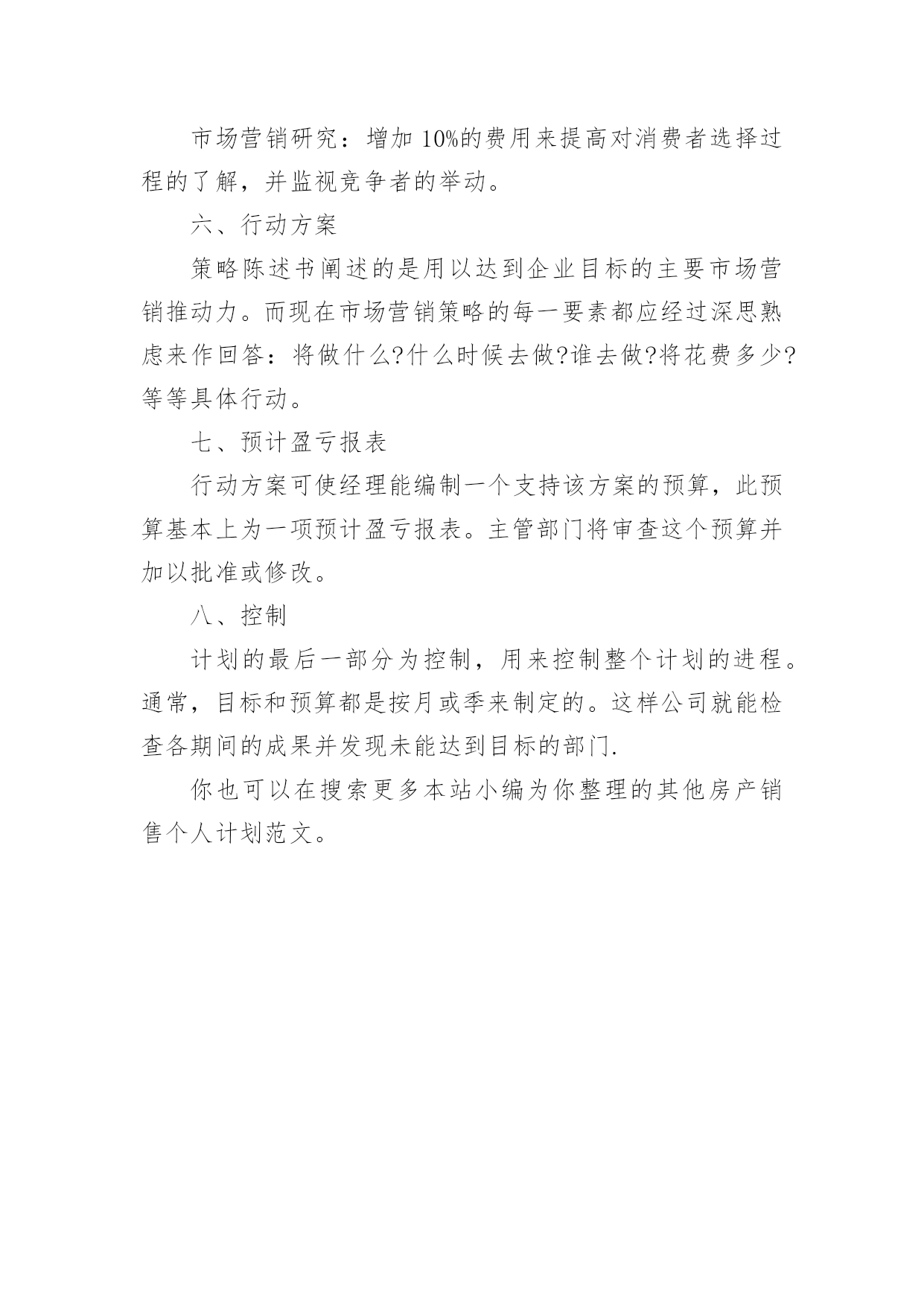 市场营销研究：增加 10%的费用来提高对消费者选择过程的了解，并监视竞争者的举动。

六、行动方案

策略陈述书阐述的是用以达到企业目标的主要市场营销推动力。而现在市场营销策略的每一要素都应经过深思熟虑来作回答：将做什么?什么时候去做?谁去做?将花费多少?等等具体行动。

七、预计盈亏报表

行动方案可使经理能编制一个支持该方案的预算，此预算基本上为一项预计盈亏报表。主管部门将审查这个预算并加以批准或修改。

八、控制

计划的最后一部分为控制，用来控制整个计划的进程。通常，目标和预算都是按月或季来制定的。这样公司就能检查各期间的成果并发现未能达到目标的部门.

你也可以在搜索更多本站小编为你整理的其他房产销售个人计划范文。